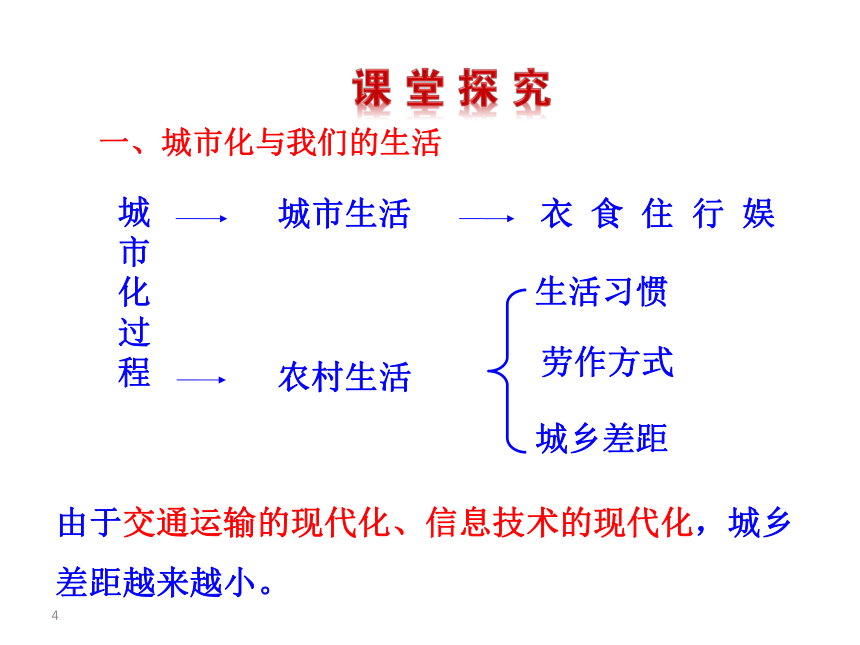 课堂探究

一、城市化与我们的生活

城市化过程

城市生活

衣 食 住 行 娱

农村生活

生活习惯

劳作方式

城乡差距

由于交通运输的现代化、信息技术的现代化，城乡差距越来越小。

4